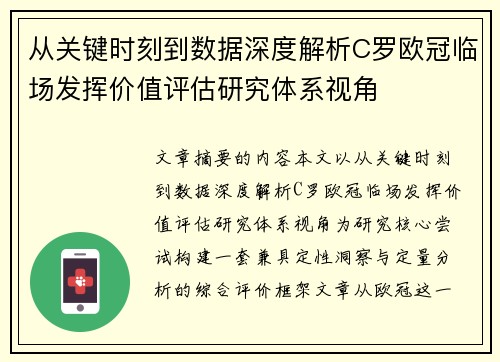 从关键时刻到数据深度解析C罗欧冠临场发挥价值评估研究体系视角

文章摘要的内容本文以从关键时刻到数据深度解析C罗欧冠临场发挥价值评估研究体系视角为研究核心尝试构建一套兼具定性洞察与定量分析的综合评价框架文章从欧冠这一